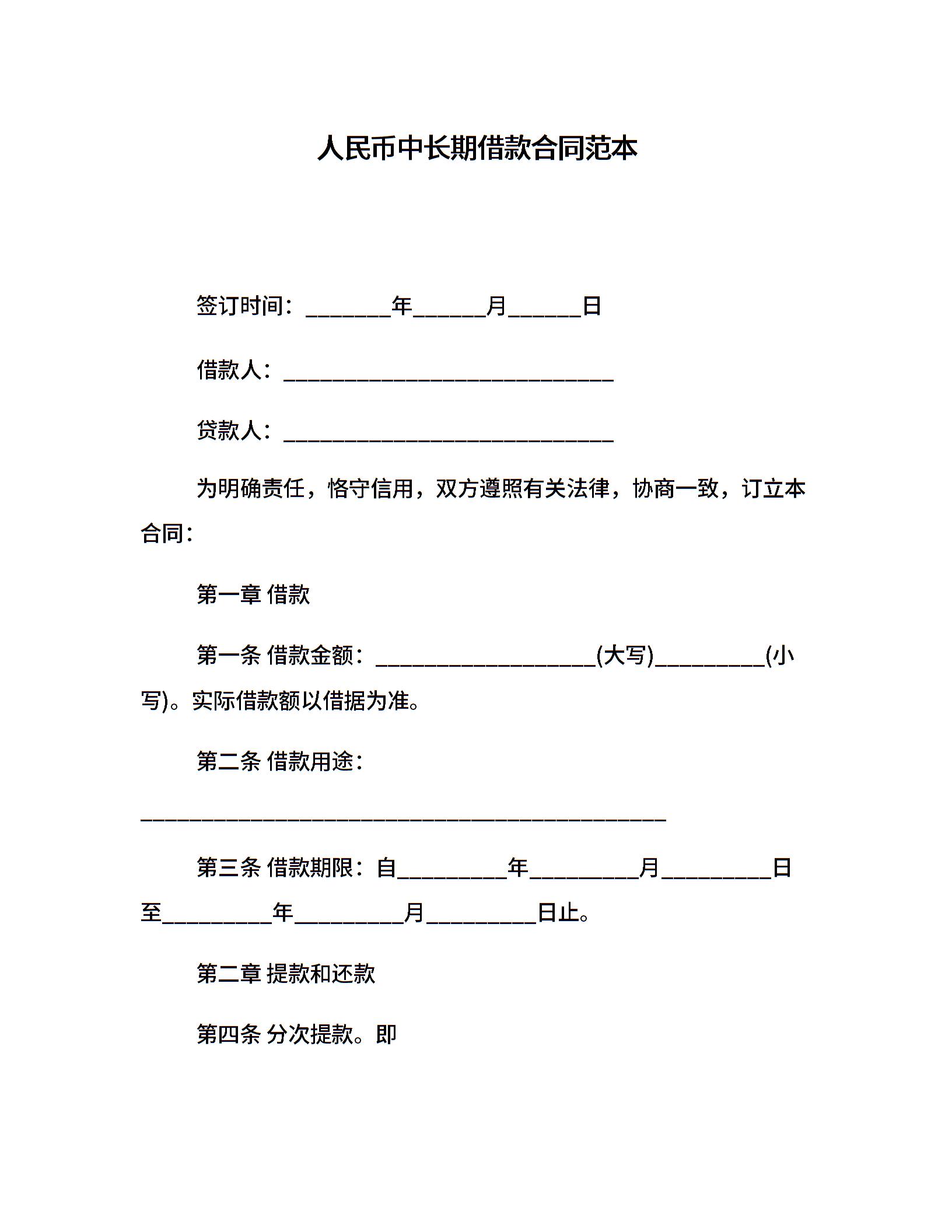 人民币中长期借款合同范本

签订时间：________年_______月_______日

借款人：______________________________

贷款人：______________________________

为明确责任，恪守信用，双方遵照有关法律，协商一致，订立本合同：

第一章 借款

第一条 借款金额：____________________(大写)__________(小写)。实际借款额以借据为准。

第二条 借款用途：

________________________________________________

第三条 借款期限：自__________年__________月__________日至__________年__________月__________日止。

第二章 提款和还款

第四条 分次提款。即